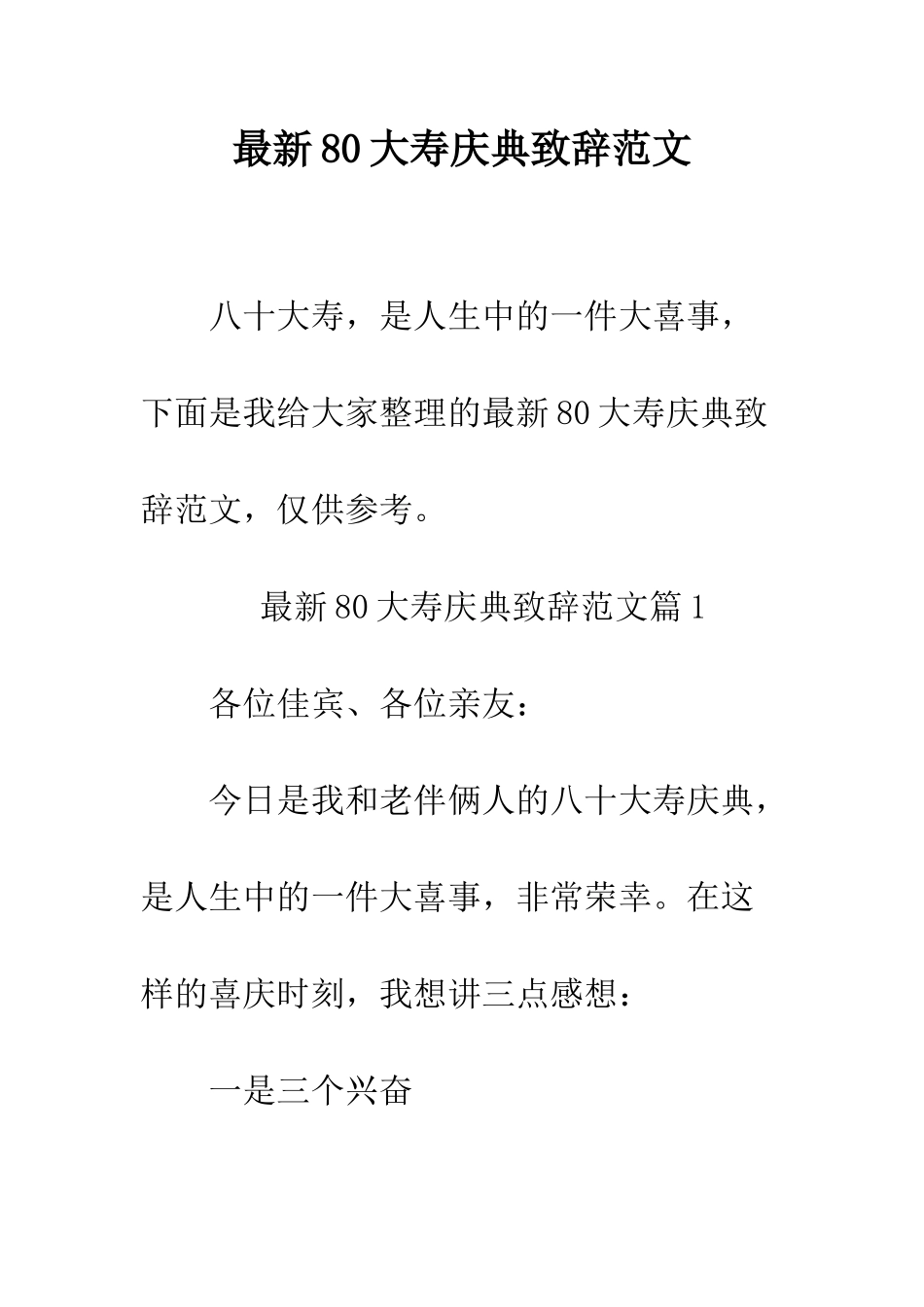 最新80大寿庆典致辞范文

八十大寿，是人生中的一件大喜事，下面是我给大家整理的最新80大寿庆典致辞范文，仅供参考。

最新80大寿庆典致辞范文篇1

各位佳宾、各位亲友：

今日是我和老伴俩人的八十大寿庆典，是人生中的一件大喜事，非常荣幸。在这样的喜庆时刻，我想讲三点感想：

一是三个兴奋